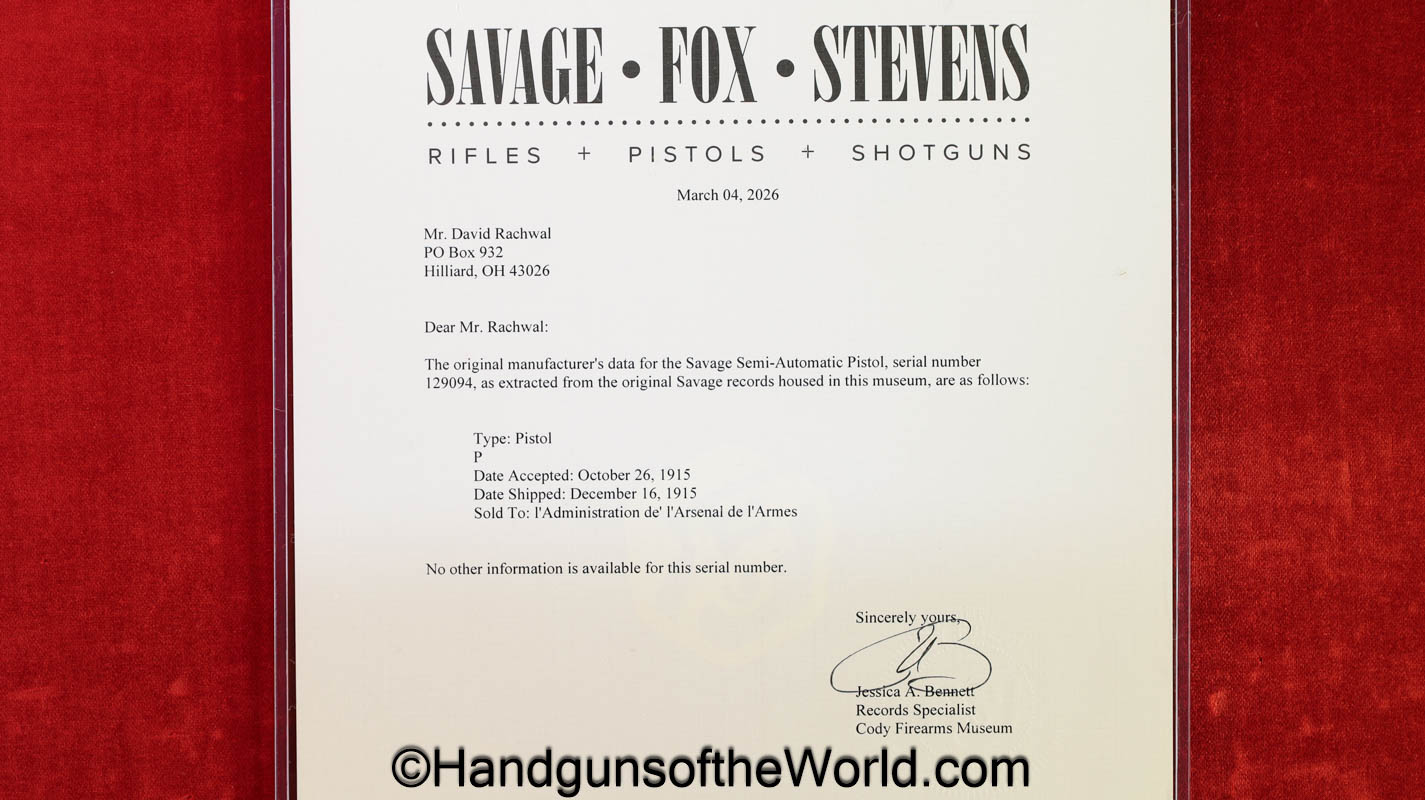 SAVAGE • FOX • STEVENS

RIFLES + PISTOLS + SHOTGUNS

March 04, 2026

Mr. David Rachwal
PO Box 932
Hilliard, OH 43026

Dear Mr. Rachwal:

The original manufacturer's data for the Savage Semi-Automatic Pistol, serial number 129094, as extracted from the original Savage records housed in this museum, are as follows:

Type: Pistol
P
Date Accepted: October 26, 1915
Date Shipped: December 16, 1915
Sold To: l'Administration de' l'Arsenal de l'Armes

No other information is available for this serial number.

Sincerely yours,

Jessica A. Bennett
Records Specialist
Cody Firearms Museum

©HandgunsoftheWorld.com